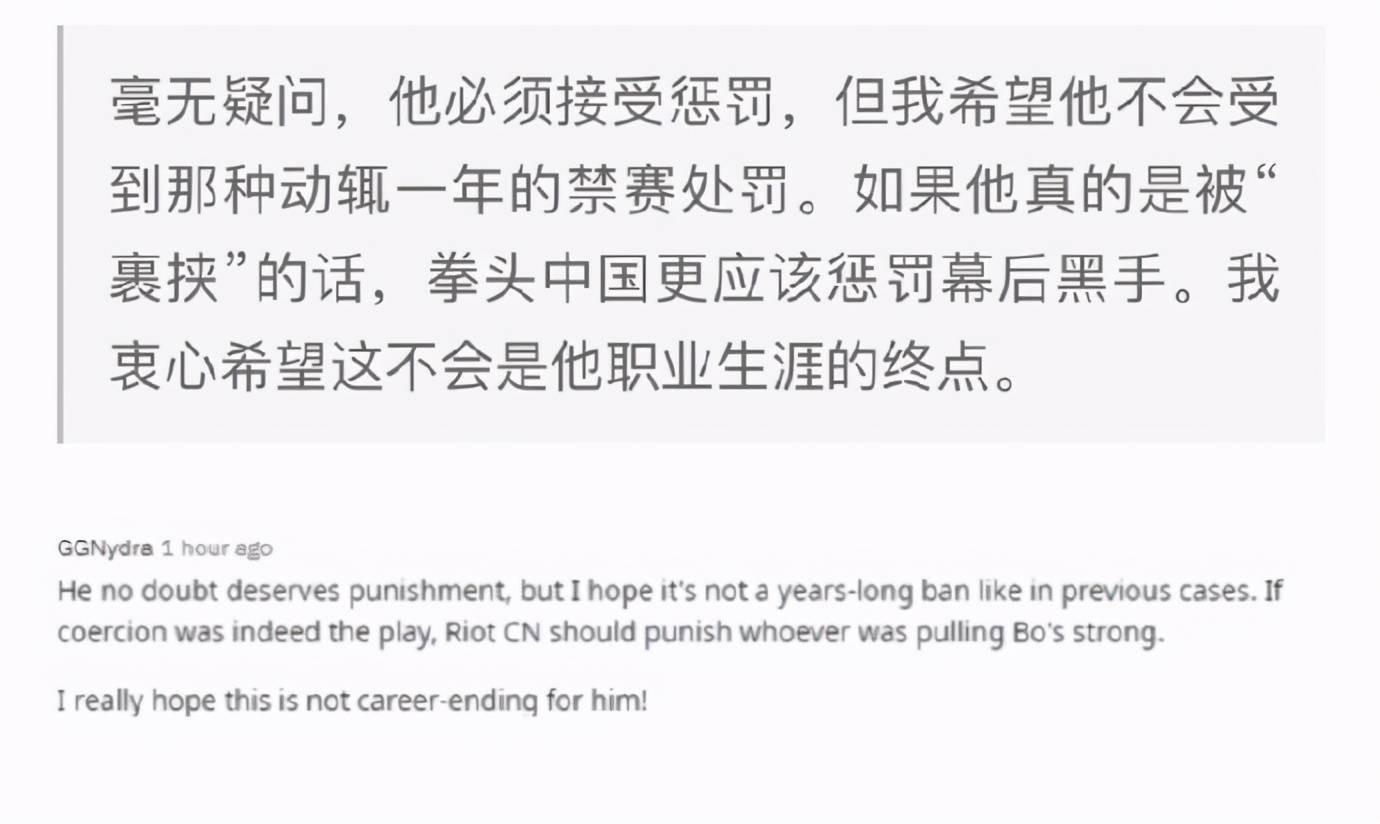 毫无疑问，他必须接受惩罚，但我希望他不会受到那种动辄一年的禁赛处罚。如果他真的是被“裹挟”的话，拳头中国更应该惩罚幕后黑手。我衷心希望这不会是他职业生涯的终点。

GGNydra 1 hour ago
He no doubt deserves punishment, but I hope it's not a years-long ban like in previous cases. If coercion was indeed the play, Riot CN should punish whoever was pulling Bo's strong.

I really hope this is not career-ending for him!